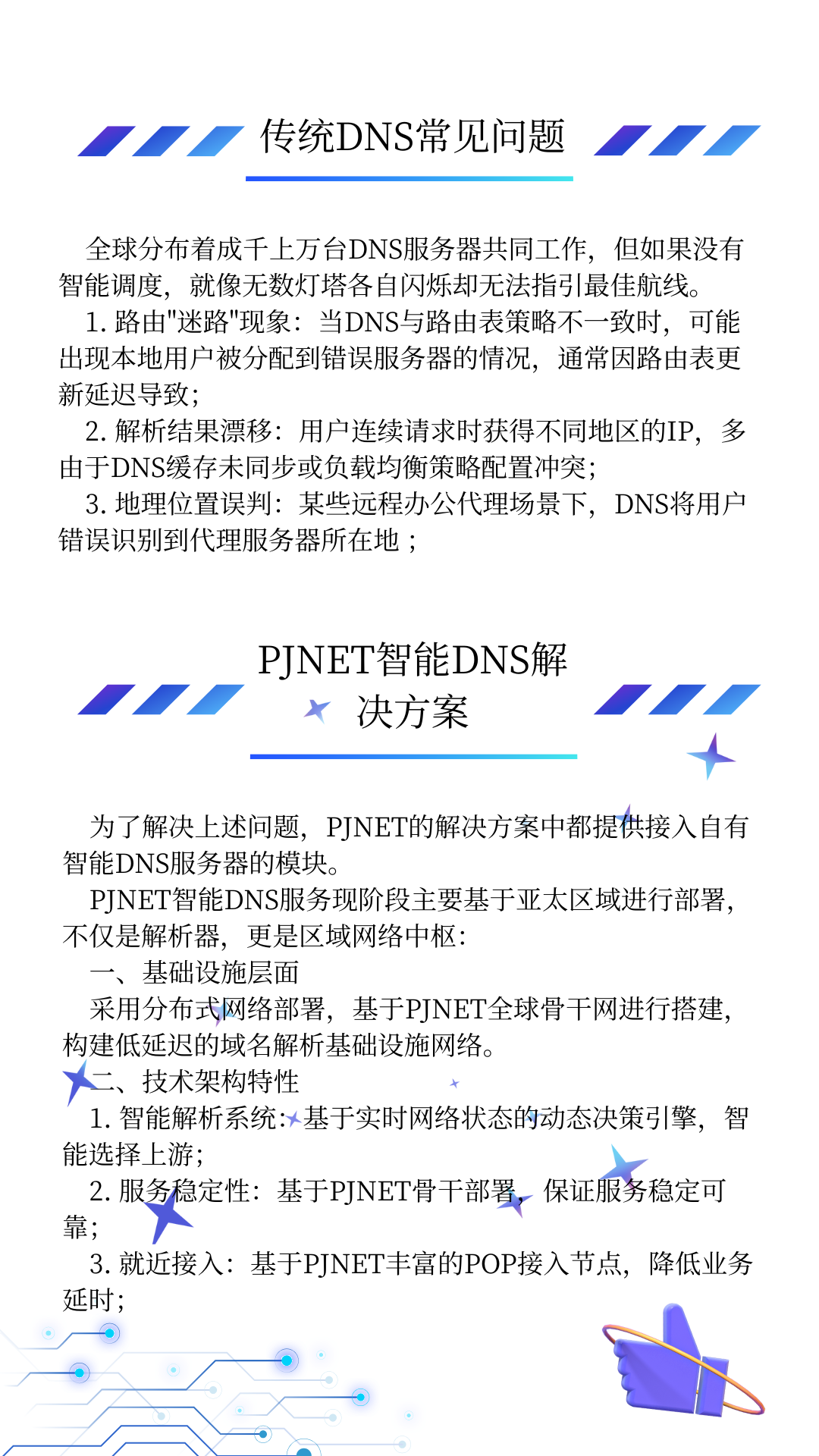 传统DNS常见问题

全球分布着成千上万台DNS服务器共同工作，但如果没有智能调度，就像无数灯塔各自闪烁却无法指引最佳航线。

1. 路由"迷路"现象：当DNS与路由表策略不一致时，可能出现本地用户被分配到错误服务器的情况，通常因路由表更新延迟导致；

2. 解析结果漂移：用户连续请求时获得不同地区的IP，多由于DNS缓存未同步或负载均衡策略配置冲突；

3. 地理位置误判：某些远程办公代理场景下，DNS将用户错误识别到代理服务器所在地；

PJNET智能DNS解决方案

为了解决上述问题，PJNET的解决方案中都提供接入自有智能DNS服务器的模块。

PJNET智能DNS服务现阶段主要基于亚太区域进行部署，不仅是解析器，更是区域网络中枢：

一、基础设施层面

采用分布式网络部署，基于PJNET全球骨干网进行搭建，构建低延迟的域名解析基础设施网络。

二、技术架构特性

1. 智能解析系统：基于实时网络状态的动态决策引擎，智能选择上游；

2. 服务稳定性：基于PJNET骨干部署，保证服务稳定可靠；

3. 就近接入：基于PJNET丰富的POP接入节点，降低业务延时；